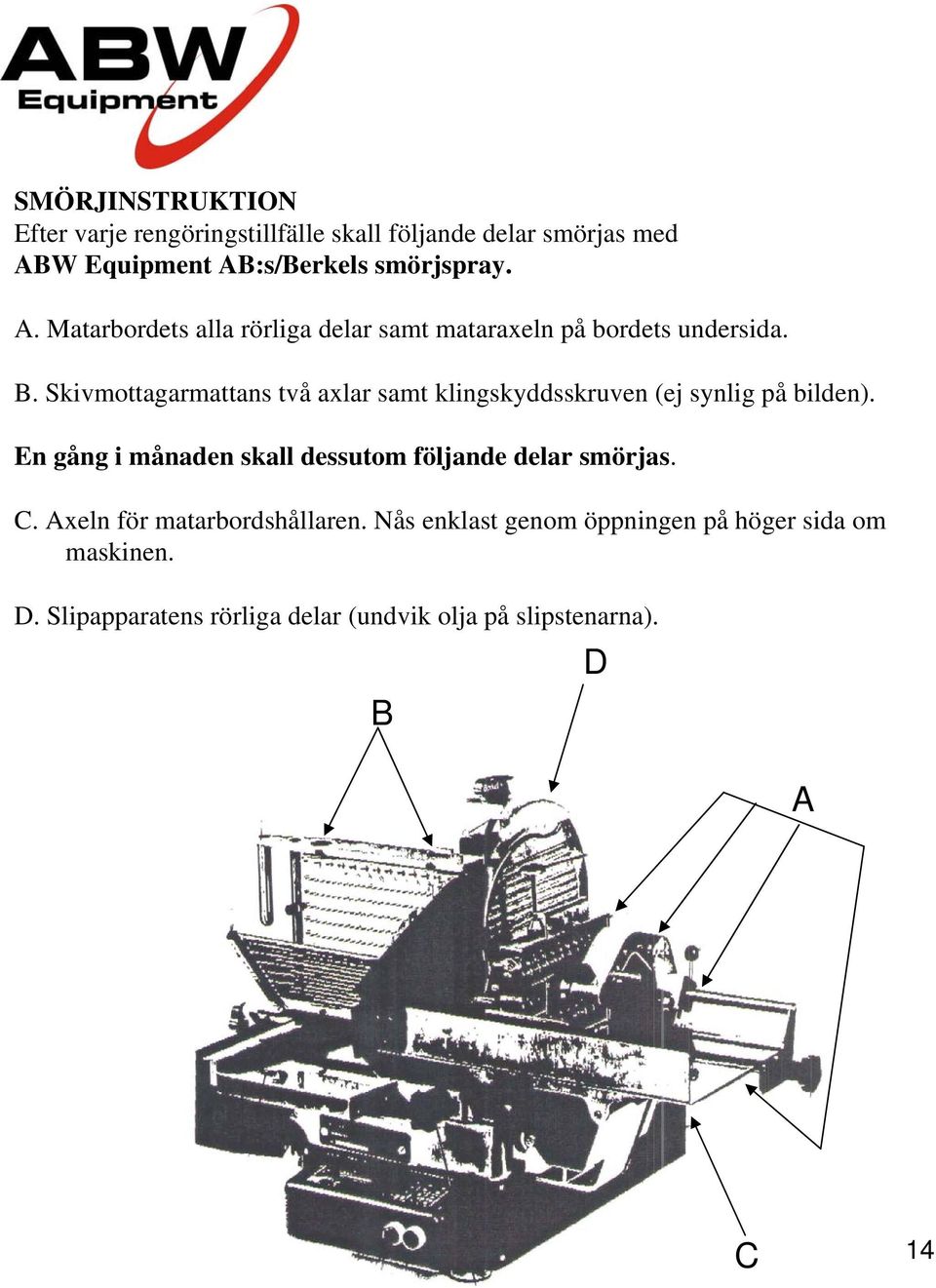 ABW Equipment

SMÖRJINSTRUKTION
Efter varje rengöringstillfälle skall följande delar smörjas med ABW Equipment AB:s/Berkels smörjspray.

A. Matarbordets alla rörliga delar samt mataraxeln på bordets undersida.

B. Skivmottagarmattans två axlar samt klingskyddsskruven (ej synlig på bilden).

En gång i månaden skall dessutom följande delar smörjas.

C. Axeln för matarbordshållaren. Nås enklast genom öppningen på höger sida om maskinen.

D. Slipapparatens rörliga delar (undvik olja på slipstenarna).

D

B

A

C

14